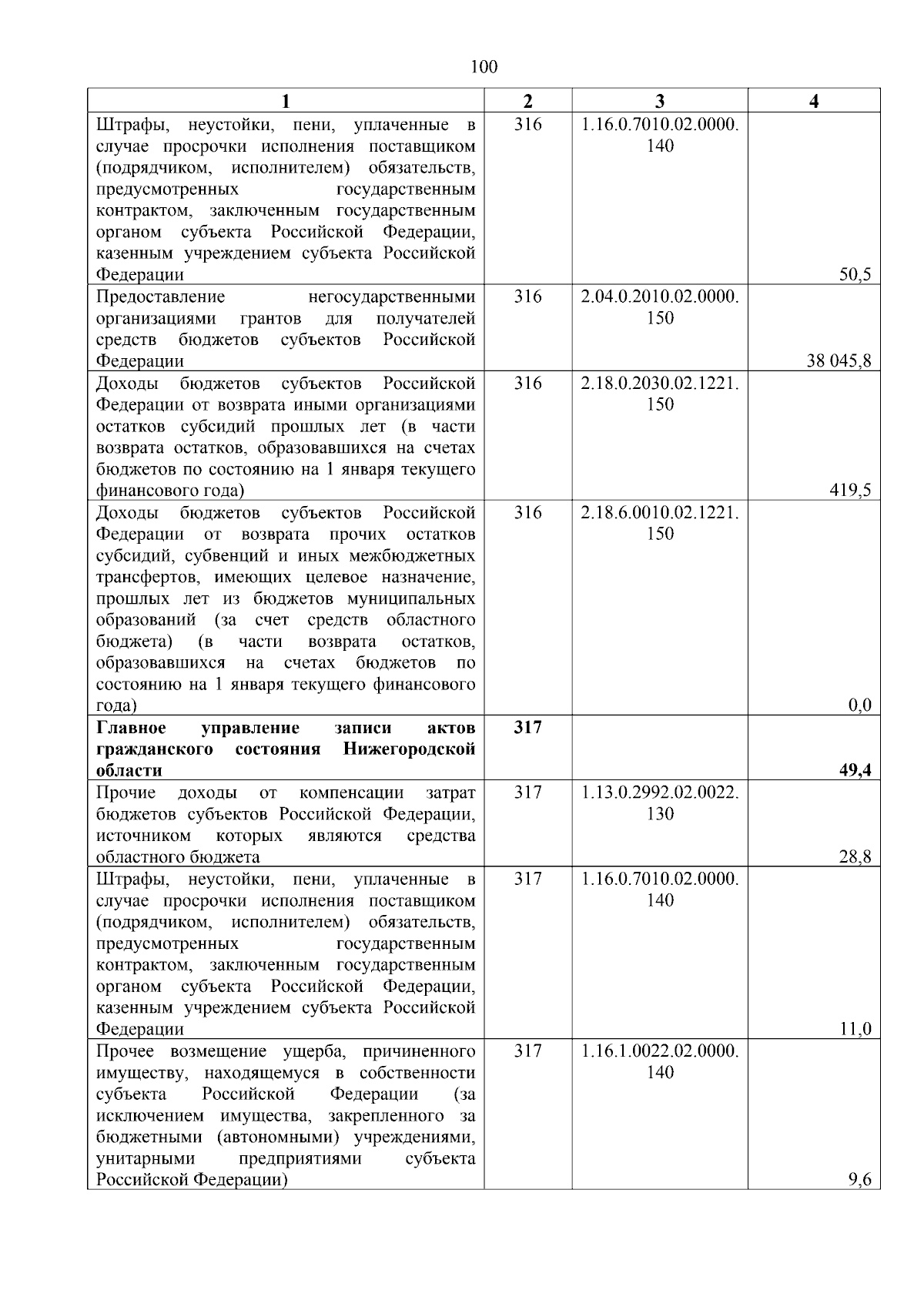 100

| 1 | 2 | 3 | 4 |
|---|---|---|---|
| Штрафы, неустойки, пени, уплаченные в случае просрочки исполнения поставщиком (подрядчиком, исполнителем) обязательств, предусмотренных государственным контрактом, заключенным государственным органом субъекта Российской Федерации, казенным учреждением субъекта Российской Федерации | 316 | 1.16.0.7010.02.0000.140 | 50,5 |
| Предоставление негосударственными организациями грантов для получателей средств бюджетов субъектов Российской Федерации | 316 | 2.04.0.2010.02.0000.150 | 38 045,8 |
| Доходы бюджетов субъектов Российской Федерации от возврата иными организациями остатков субсидий прошлых лет (в части возврата остатков, образовавшихся на счетах бюджетов по состоянию на 1 января текущего финансового года) | 316 | 2.18.0.2030.02.1221.150 | 419,5 |
| Доходы бюджетов субъектов Российской Федерации от возврата прочих остатков субсидий, субвенций и иных межбюджетных трансфертов, имеющих целевое назначение, прошлых лет из бюджетов муниципальных образований (за счет средств областного бюджета) (в части возврата остатков, образовавшихся на счетах бюджетов по состоянию на 1 января текущего финансового года) | 316 | 2.18.6.0010.02.1221.150 | 0,0 |
| **Главное управление записи актов гражданского состояния Нижегородской области** | **317** | | **49,4** |
| Прочие доходы от компенсации затрат бюджетов субъектов Российской Федерации, источником которых являются средства областного бюджета | 317 | 1.13.0.2992.02.0022.130 | 28,8 |
| Штрафы, неустойки, пени, уплаченные в случае просрочки исполнения поставщиком (подрядчиком, исполнителем) обязательств, предусмотренных государственным контрактом, заключенным государственным органом субъекта Российской Федерации, казенным учреждением субъекта Российской Федерации | 317 | 1.16.0.7010.02.0000.140 | 11,0 |
| Прочее возмещение ущерба, причиненного имуществу, находящемуся в собственности субъекта Российской Федерации (за исключением имущества, закрепленного за бюджетными (автономными) учреждениями, унитарными предприятиями субъекта Российской Федерации) | 317 | 1.16.1.0022.02.0000.140 | 9,6 |